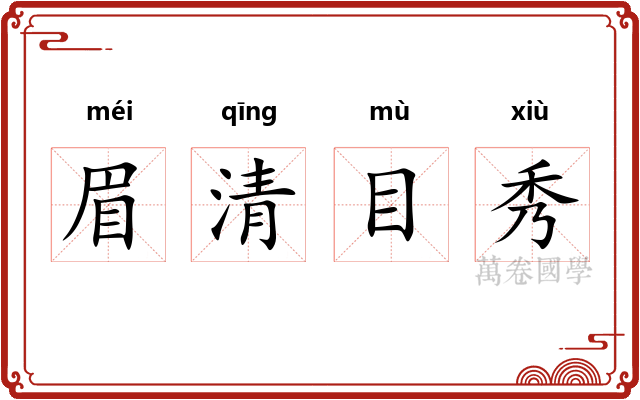 méi qīng mù xiù

眉 清 目 秀

萬卷國學